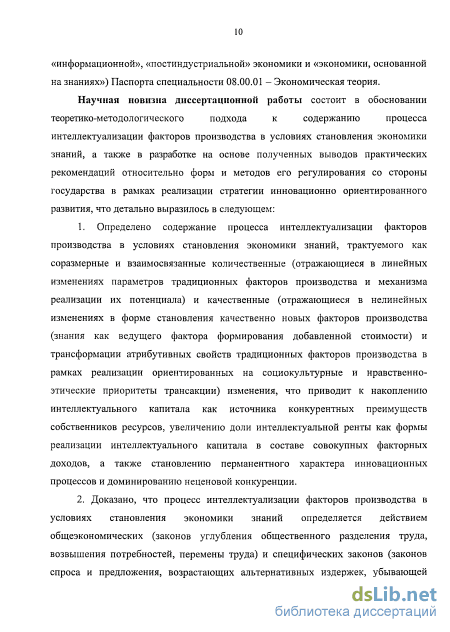 10

«информационной», «постиндустриальной» экономики и «экономики, основанной на знаниях») Паспорта специальности 08.00.01 – Экономическая теория.

Научная новизна диссертационной работы состоит в обосновании теоретико-методологического подхода к содержанию процесса интеллектуализации факторов производства в условиях становления экономики знаний, а также в разработке на основе полученных выводов практических рекомендаций относительно форм и методов его регулирования со стороны государства в рамках реализации стратегии инновационно ориентированного развития, что детально выразилось в следующем:

1. Определено содержание процесса интеллектуализации факторов производства в условиях становления экономики знаний, трактуемого как соразмерные и взаимосвязанные количественные (отражающиеся в линейных изменениях параметров традиционных факторов производства и механизма реализации их потенциала) и качественные (отражающиеся в нелинейных изменениях в форме становления качественно новых факторов производства (знания как ведущего фактора формирования добавленной стоимости) и трансформации атрибутивных свойств традиционных факторов производства в рамках реализации ориентированных на социокультурные и нравственно-этические приоритеты трансакции) изменения, что приводит к накоплению интеллектуального капитала как источника конкурентных преимуществ собственников ресурсов, увеличению доли интеллектуальной ренты как формы реализации интеллектуального капитала в составе совокупных факторных доходов, а также становлению перманентного характера инновационных процессов и доминированию неценовой конкуренции.

2. Доказано, что процесс интеллектуализации факторов производства в условиях становления экономики знаний определяется действием общеэкономических (законов углубления общественного разделения труда, возвышения потребностей, перемены труда) и специфических законов (законов спроса и предложения, возрастающих альтернативных издержек, убывающей

dsLib.net
библиотека диссертаций